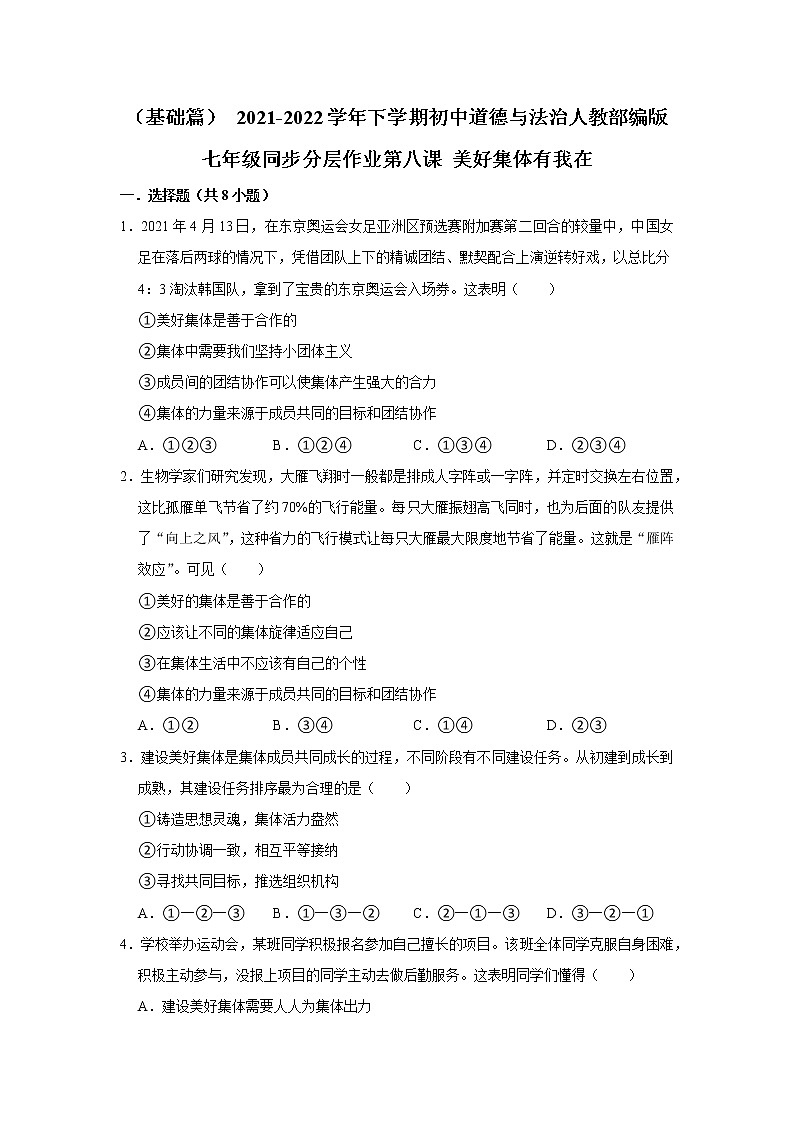 （基础篇） 2021-2022学年下学期初中道德与法治人教部编版七年级同步分层作业第八课 美好集体有我在

一．选择题（共8小题）

1．2021年4月13日，在东京奥运会女足亚洲区预选赛附加赛第二回合的较量中，中国女足在落后两球的情况下，凭借团队上下的精诚团结、默契配合上演逆转好戏，以总比分4：3淘汰韩国队，拿到了宝贵的东京奥运会入场券。这表明（　　）

①美好集体是善于合作的

②集体中需要我们坚持小团体主义

③成员间的团结协作可以使集体产生强大的合力

④集体的力量来源于成员共同的目标和团结协作

A．①②③　　B．①②④　　C．①③④　　D．②③④

2．生物学家们研究发现，大雁飞翔时一般都是排成人字阵或一字阵，并定时交换左右位置，这比孤雁单飞节省了约70%的飞行能量。每只大雁振翅高飞同时，也为后面的队友提供了“向上之风”，这种省力的飞行模式让每只大雁最大限度地节省了能量。这就是“雁阵效应”。可见（　　）

①美好的集体是善于合作的

②应该让不同的集体旋律适应自己

③在集体生活中不应该有自己的个性

④集体的力量来源于成员共同的目标和团结协作

A．①②　　B．③④　　C．①④　　D．②③

3．建设美好集体是集体成员共同成长的过程，不同阶段有不同建设任务。从初建到成长到成熟，其建设任务排序最为合理的是（　　）

①铸造思想灵魂，集体活力盎然

②行动协调一致，相互平等接纳

③寻找共同目标，推选组织机构

A．①—②—③　　B．①—③—②　　C．②—①—③　　D．③—②—①

4．学校举办运动会，某班同学积极报名参加自己擅长的项目。该班全体同学克服自身困难，积极主动参与，没报上项目的同学主动去做后勤服务。这表明同学们懂得（　　）

A．建设美好集体需要人人为集体出力